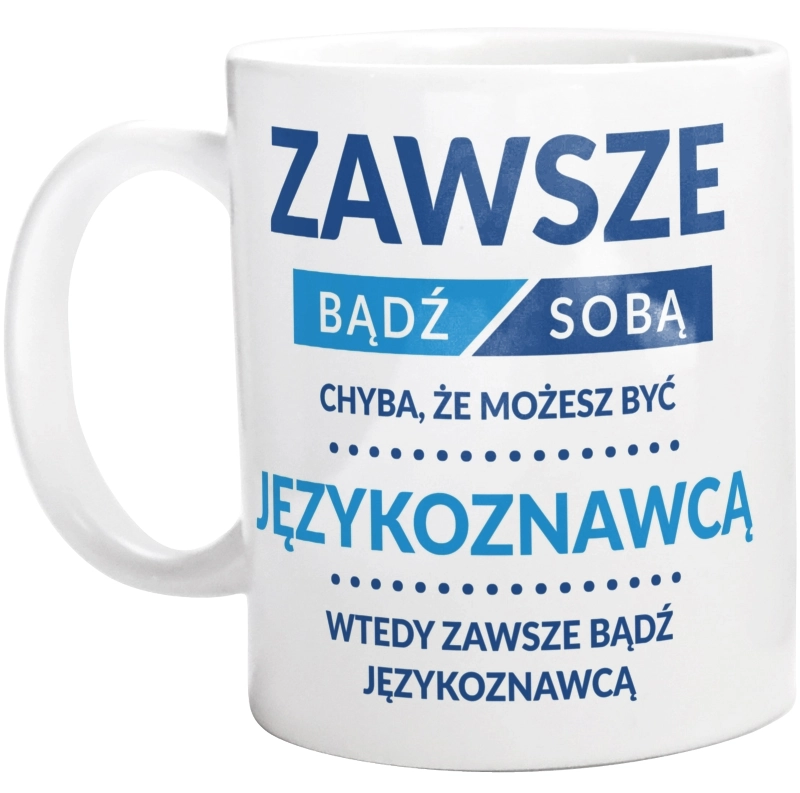 ZAWSZE

BĄDŹ SOBĄ

CHYBA, ŻE MOŻESZ BYĆ

JĘZYKOZNAWCĄ

WTEDY ZAWSZE BĄDŹ JĘZYKOZNAWCĄ